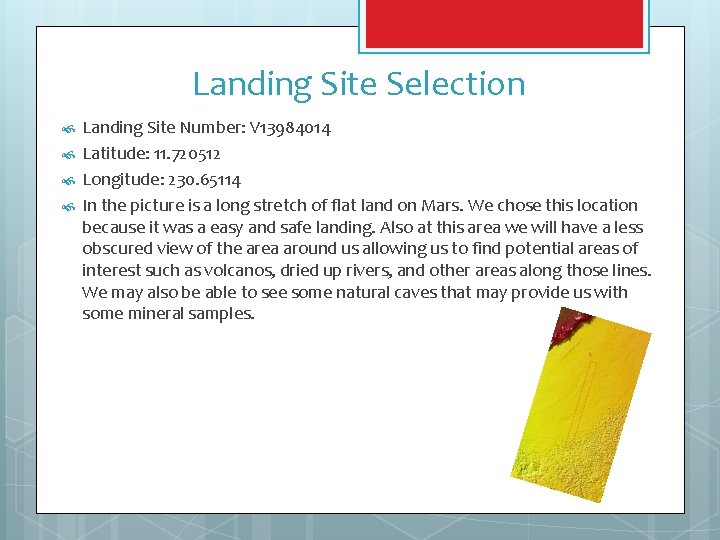 Landing Site Selection

Landing Site Number: V13984014

Latitude: 11.720512

Longitude: 230.65114

In the picture is a long stretch of flat land on Mars. We chose this location because it was a easy and safe landing. Also at this area we will have a less obscured view of the area around us allowing us to find potential areas of interest such as volcanos, dried up rivers, and other areas along those lines. We may also be able to see some natural caves that may provide us with some mineral samples.